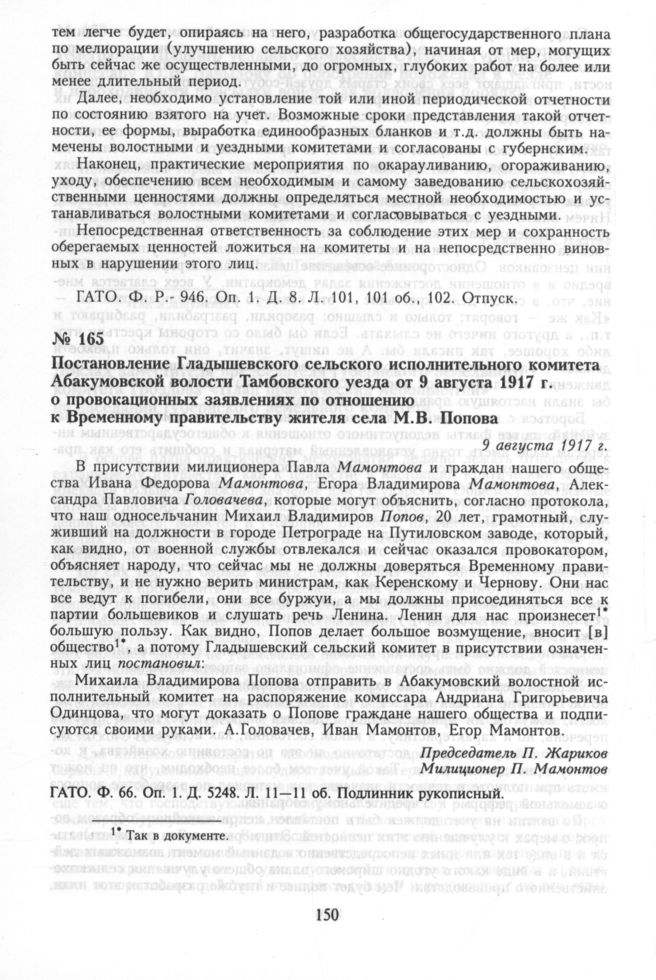 тем легче будет, опираясь на него, разработка общегосударственного плана по мелиорации (улучшению сельского хозяйства), начиная от мер, могущих быть сейчас же осуществленными, до огромных, глубоких работ на более или менее длительный период.

Далее, необходимо установление той или иной периодической отчетности по состоянию взятого на учет. Возможные сроки представления такой отчетности, ее формы, выработка единообразных бланков и т.д. должны быть намечены волостными и уездными комитетами и согласованы с губернским.

Наконец, практические мероприятия по окарауливанию, огораживанию, уходу, обеспечению всем необходимым и самому заведованию сельскохозяйственными ценностями должны определяться местной необходимостью и устанавливаться волостными комитетами и согласовываться с уездными.

Непосредственная ответственность за соблюдение этих мер и сохранность оберегаемых ценностей ложиться на комитеты и на непосредственно виновных в нарушении этого лиц.

ГАТО. Ф. Р.- 946. Оп. 1. Д. 8. Л. 101, 101 об., 102. Отпуск.

№ 165

Постановление Гладышевского сельского исполнительного комитета Абакумовской волости Тамбовского уезда от 9 августа 1917 г. о провокационных заявлениях по отношению к Временному правительству жителя села М.В. Попова

9 августа 1917 г.

В присутствии милиционера Павла Мамонтова и граждан нашего общества Ивана Федорова Мамонтова, Егора Владимирова Мамонтова, Александра Павловича Головачева, которые могут объяснить, согласно протокола, что наш односельчанин Михаил Владимиров Попов, 20 лет, грамотный, служивший на должности в городе Петрограде на Путиловском заводе, который, как видно, от военной службы отвлекался и сейчас оказался провокатором, объясняет народу, что сейчас мы не должны доверяться Временному правительству, и не нужно верить министрам, как Керенскому и Чернову. Они нас все ведут к погибели, они все буржуи, а мы должны присоединяться все к партии большевиков и слушать речь Ленина. Ленин для нас произнесет$^{1*}$ большую пользу. Как видно, Попов делает большое возмущение, вносит [в] общество$^{1*}$, а потому Гладышевский сельский комитет в присутствии означенных лиц постановил:

Михаила Владимирова Попова отправить в Абакумовский волостной исполнительный комитет на распоряжение комиссара Андриана Григорьевича Одинцова, что могут доказать о Попове граждане нашего общества и подписуются своими руками. А.Головачев, Иван Мамонтов, Егор Мамонтов.

Председатель П. Жариков
Милиционер П. Мамонтов

ГАТО. Ф. 66. Оп. 1. Д. 5248. Л. 11—11 об. Подлинник рукописный.

$^{1*}$ Так в документе.

150